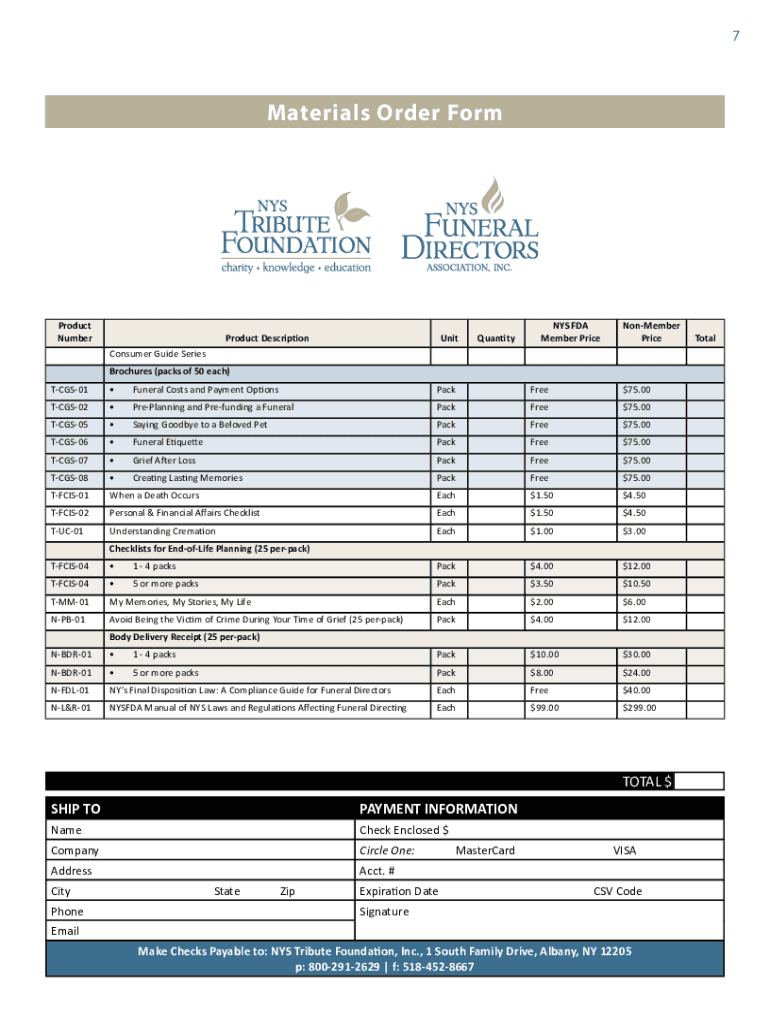 7

Materials Order Form

NYS TRIBUTE FOUNDATION
charity • knowledge • education

NYS FUNERAL DIRECTORS ASSOCIATION, INC.

| Product Number | Product Description | Unit | Quantity | NYSFDA Member Price | Non-Member Price | Total |
|---|---|---|---|---|---|---|
| | Consumer Guide Series | | | | | |
| | Brochures (packs of 50 each) | | | | | |
| T-CGS-01 | • Funeral Costs and Payment Options | Pack | | Free | $75.00 | |
| T-CGS-02 | • Pre-Planning and Pre-funding a Funeral | Pack | | Free | $75.00 | |
| T-CGS-05 | • Saying Goodbye to a Beloved Pet | Pack | | Free | $75.00 | |
| T-CGS-06 | • Funeral Etiquette | Pack | | Free | $75.00 | |
| T-CGS-07 | • Grief After Loss | Pack | | Free | $75.00 | |
| T-CGS-08 | • Creating Lasting Memories | Pack | | Free | $75.00 | |
| T-FCIS-01 | When a Death Occurs | Each | | $1.50 | $4.50 | |
| T-FCIS-02 | Personal & Financial Affairs Checklist | Each | | $1.50 | $4.50 | |
| T-UC-01 | Understanding Cremation | Each | | $1.00 | $3.00 | |
| | Checklists for End-of-Life Planning (25 per-pack) | | | | | |
| T-FCIS-04 | • 1 - 4 packs | Pack | | $4.00 | $12.00 | |
| T-FCIS-04 | • 5 or more packs | Pack | | $3.50 | $10.50 | |
| T-MM-01 | My Memories, My Stories, My Life | Each | | $2.00 | $6.00 | |
| N-PB-01 | Avoid Being the Victim of Crime During Your Time of Grief (25 per-pack) | Pack | | $4.00 | $12.00 | |
| | Body Delivery Receipt (25 per-pack) | | | | | |
| N-BDR-01 | • 1 - 4 packs | Pack | | $10.00 | $30.00 | |
| N-BDR-01 | • 5 or more packs | Pack | | $8.00 | $24.00 | |
| N-FDL-01 | NY's Final Disposition Law: A Compliance Guide for Funeral Directors | Each | | Free | $40.00 | |
| N-L&R-01 | NYSFDA Manual of NYS Laws and Regulations Affecting Funeral Directing | Each | | $99.00 | $299.00 | |

TOTAL $

SHIP TO
Name
Company
Address
City State Zip
Phone
Email

PAYMENT INFORMATION
Check Enclosed $
Circle One: MasterCard VISA
Acct. #
Expiration Date CSV Code
Signature

Make Checks Payable to: NYS Tribute Foundation, Inc., 1 South Family Drive, Albany, NY 12205
p: 800-291-2629 | f: 518-452-8667